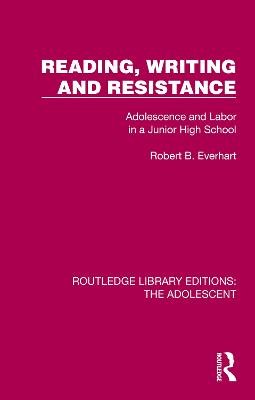 READING, WRITING AND RESISTANCE

Adolescence and Labor in a Junior High School

Robert B. Everhart

ROUTLEDGE LIBRARY EDITIONS: THE ADOLESCENT

ROUTLEDGE